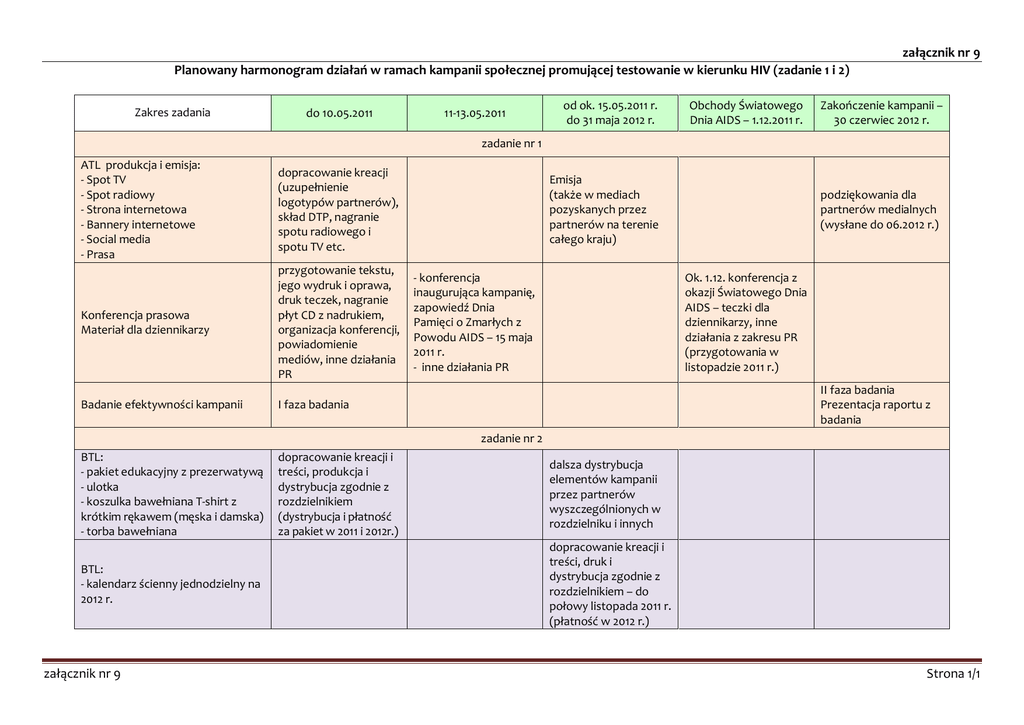 załącznik nr 9

Planowany harmonogram działań w ramach kampanii społecznej promującej testowanie w kierunku HIV (zadanie 1 i 2)

| Zakres zadania | do 10.05.2011 | 11-13.05.2011 | od ok. 15.05.2011 r. do 31 maja 2012 r. | Obchody Światowego Dnia AIDS – 1.12.2011 r. | Zakończenie kampanii – 30 czerwiec 2012 r. |
|---|---|---|---|---|---|
| zadanie nr 1 | | | | | |
| ATL produkcja i emisja: - Spot TV - Spot radiowy - Strona internetowa - Bannery internetowe - Social media - Prasa | dopracowanie kreacji (uzupełnienie logotypów partnerów), skład DTP, nagranie spotu radiowego i spotu TV etc. | | Emisja (także w mediach pozyskanych przez partnerów na terenie całego kraju) | | podziękowania dla partnerów medialnych (wysłane do 06.2012 r.) |
| Konferencja prasowa Materiał dla dziennikarzy | przygotowanie tekstu, jego wydruk i oprawa, druk teczek, nagranie płyt CD z nadrukiem, organizacja konferencji, powiadomienie mediów, inne działania PR | - konferencja inaugurująca kampanię, zapowiedź Dnia Pamięci o Zmarłych z Powodu AIDS – 15 maja 2011 r. - inne działania PR | | Ok. 1.12. konferencja z okazji Światowego Dnia AIDS – teczki dla dziennikarzy, inne działania z zakresu PR (przygotowania w listopadzie 2011 r.) | |
| Badanie efektywności kampanii | I faza badania | | | | II faza badania Prezentacja raportu z badania |
| zadanie nr 2 | | | | | |
| BTL: - pakiet edukacyjny z prezerwatywą - ulotka - koszulka bawełniana T-shirt z krótkim rękawem (męska i damska) - torba bawełniana | dopracowanie kreacji i treści, produkcja i dystrybucja zgodnie z rozdzielnikiem (dystrybucja i płatność za pakiet w 2011 i 2012r.) | | dalsza dystrybucja elementów kampanii przez partnerów wyszczególnionych w rozdzielniku i innych | | |
| BTL: - kalendarz ścienny jednodzielny na 2012 r. | | | dopracowanie kreacji i treści, druk i dystrybucja zgodnie z rozdzielnikiem – do połowy listopada 2011 r. (płatność w 2012 r.) | | |

załącznik nr 9 Strona 1/1